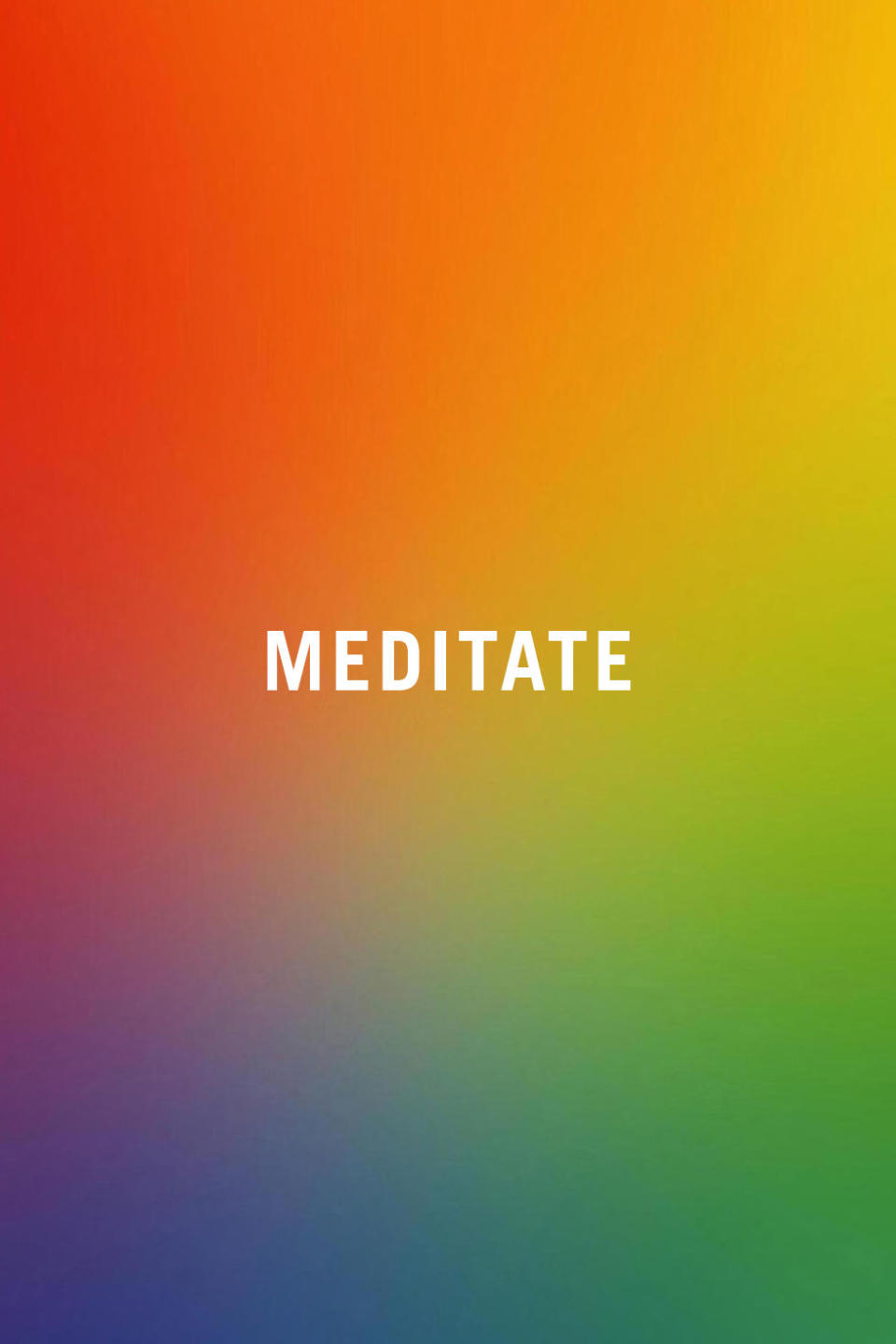 MEDITATE